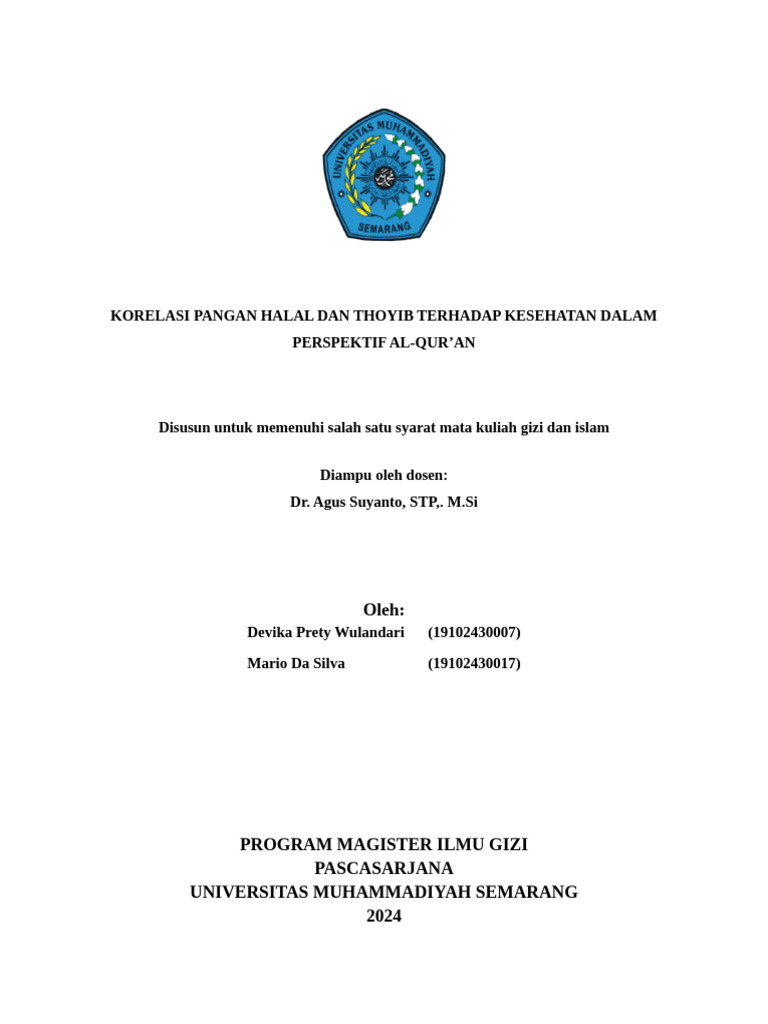 UNIVERSITAS MUHAMMADIYAH
SEMARANG

KORELASI PANGAN HALAL DAN THOYIB TERHADAP KESEHATAN DALAM PERSPEKTIF AL-QUR'AN

Disusun untuk memenuhi salah satu syarat mata kuliah gizi dan islam

Diampu oleh dosen:
Dr. Agus Suyanto, STP,. M.Si

Oleh:
Devika Prety Wulandari (19102430007)
Mario Da Silva (19102430017)

PROGRAM MAGISTER ILMU GIZI
PASCASARJANA
UNIVERSITAS MUHAMMADIYAH SEMARANG
2024